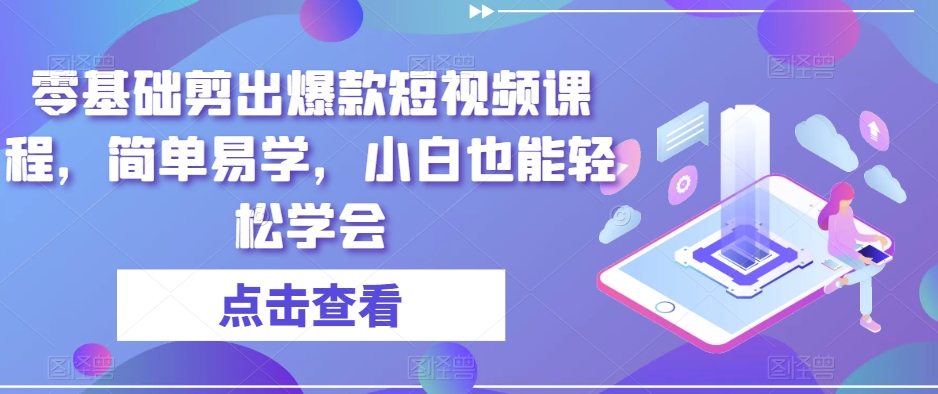 零基础剪出爆款短视频课程，简单易学，小白也能轻松学会

点击查看